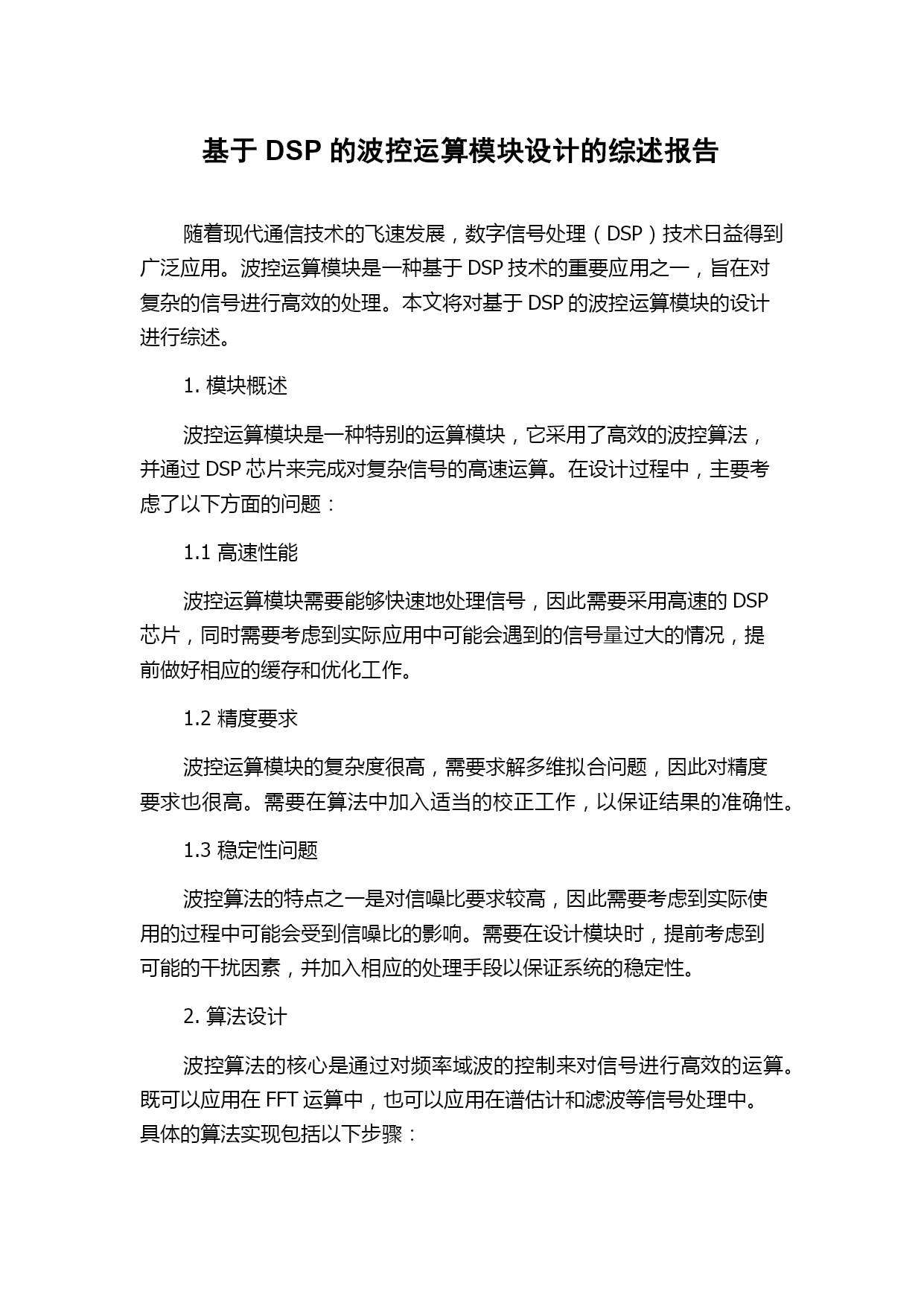 基于 DSP 的波控运算模块设计的综述报告

随着现代通信技术的飞速发展，数字信号处理（DSP）技术日益得到广泛应用。波控运算模块是一种基于 DSP 技术的重要应用之一，旨在对复杂的信号进行高效的处理。本文将对基于 DSP 的波控运算模块的设计进行综述。

1. 模块概述

波控运算模块是一种特别的运算模块，它采用了高效的波控算法，并通过 DSP 芯片来完成对复杂信号的高速运算。在设计过程中，主要考虑了以下方面的问题：

1.1 高速性能

波控运算模块需要能够快速地处理信号，因此需要采用高速的 DSP 芯片，同时需要考虑到实际应用中可能会遇到的信号量过大的情况，提前做好相应的缓存和优化工作。

1.2 精度要求

波控运算模块的复杂度很高，需要求解多维拟合问题，因此对精度要求也很高。需要在算法中加入适当的校正工作，以保证结果的准确性。

1.3 稳定性问题

波控算法的特点之一是对信噪比要求较高，因此需要考虑到实际使用的过程中可能会受到信噪比的影响。需要在设计模块时，提前考虑到可能的干扰因素，并加入相应的处理手段以保证系统的稳定性。

2. 算法设计

波控算法的核心是通过对频率域波的控制来对信号进行高效的运算。既可以应用在 FFT 运算中，也可以应用在谱估计和滤波等信号处理中。具体的算法实现包括以下步骤：